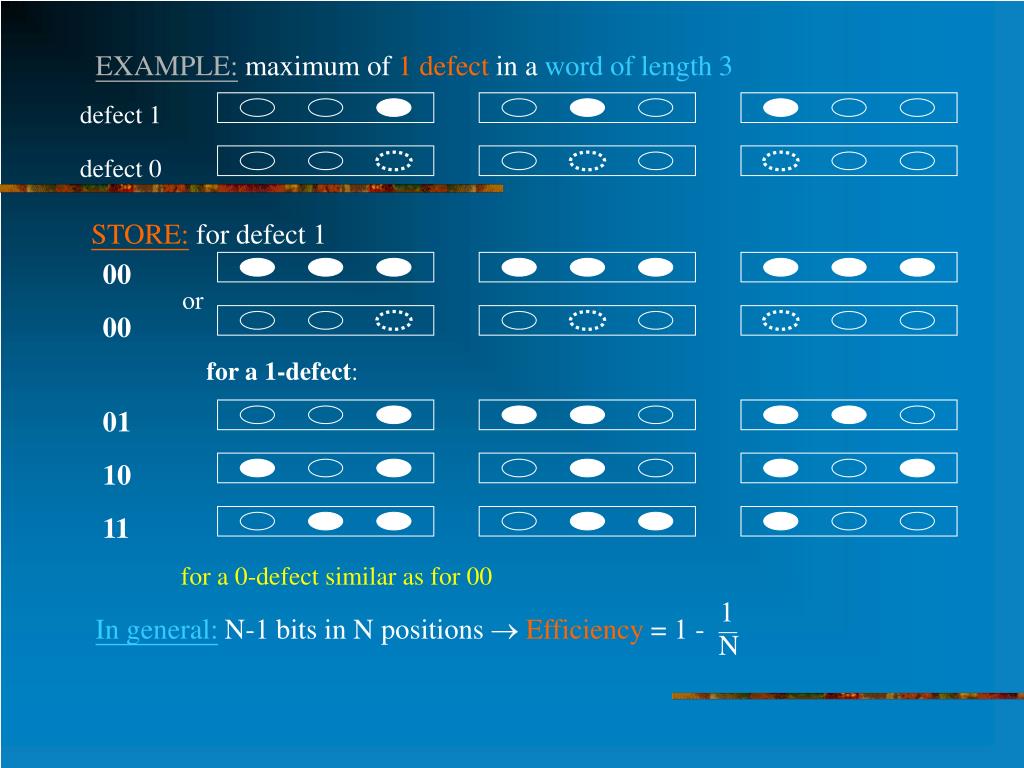 EXAMPLE: maximum of 1 defect in a word of length 3

defect 1

defect 0

STORE: for defect 1

00

or

00

for a 1-defect:

01

10

11

for a 0-defect similar as for 00

In general: N-1 bits in N positions $\rightarrow$ Efficiency = 1 - $\frac{1}{N}$